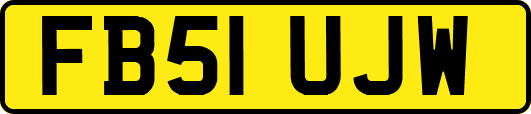 FB51 UJW